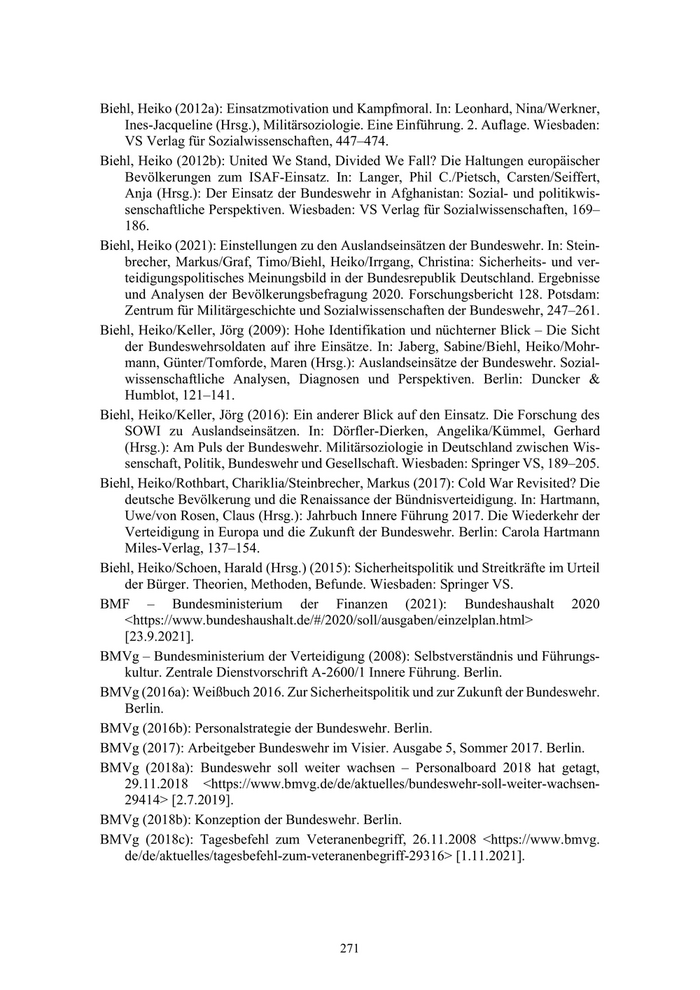 Biehl, Heiko (2012a): Einsatzmotivation und Kampfmoral. In: Leonhard, Nina/Werkner, Ines-Jacqueline (Hrsg.), Militärsoziologie. Eine Einführung. 2. Auflage. Wiesbaden: VS Verlag für Sozialwissenschaften, 447–474.

Biehl, Heiko (2012b): United We Stand, Divided We Fall? Die Haltungen europäischer Bevölkerungen zum ISAF-Einsatz. In: Langer, Phil C./Pietsch, Carsten/Seiffert, Anja (Hrsg.): Der Einsatz der Bundeswehr in Afghanistan: Sozial- und politikwissenschaftliche Perspektiven. Wiesbaden: VS Verlag für Sozialwissenschaften, 169–186.

Biehl, Heiko (2021): Einstellungen zu den Auslandseinsätzen der Bundeswehr. In: Steinbrecher, Markus/Graf, Timo/Biehl, Heiko/Irrgang, Christina: Sicherheits- und verteidigungspolitisches Meinungsbild in der Bundesrepublik Deutschland. Ergebnisse und Analysen der Bevölkerungsbefragung 2020. Forschungsbericht 128. Potsdam: Zentrum für Militärgeschichte und Sozialwissenschaften der Bundeswehr, 247–261.

Biehl, Heiko/Keller, Jörg (2009): Hohe Identifikation und nüchterner Blick – Die Sicht der Bundeswehrsoldaten auf ihre Einsätze. In: Jaberg, Sabine/Biehl, Heiko/Mohrmann, Günter/Tomforde, Maren (Hrsg.): Auslandseinsätze der Bundeswehr. Sozialwissenschaftliche Analysen, Diagnosen und Perspektiven. Berlin: Duncker & Humblot, 121–141.

Biehl, Heiko/Keller, Jörg (2016): Ein anderer Blick auf den Einsatz. Die Forschung des SOWI zu Auslandseinsätzen. In: Dörfler-Dierken, Angelika/Kümmel, Gerhard (Hrsg.): Am Puls der Bundeswehr. Militärsoziologie in Deutschland zwischen Wissenschaft, Politik, Bundeswehr und Gesellschaft. Wiesbaden: Springer VS, 189–205.

Biehl, Heiko/Rothbart, Chariklia/Steinbrecher, Markus (2017): Cold War Revisited? Die deutsche Bevölkerung und die Renaissance der Bündnisverteidigung. In: Hartmann, Uwe/von Rosen, Claus (Hrsg.): Jahrbuch Innere Führung 2017. Die Wiederkehr der Verteidigung in Europa und die Zukunft der Bundeswehr. Berlin: Carola Hartmann Miles-Verlag, 137–154.

Biehl, Heiko/Schoen, Harald (Hrsg.) (2015): Sicherheitspolitik und Streitkräfte im Urteil der Bürger. Theorien, Methoden, Befunde. Wiesbaden: Springer VS.

BMF – Bundesministerium der Finanzen (2021): Bundeshaushalt 2020 <https://www.bundeshaushalt.de/#/2020/soll/ausgaben/einzelplan.html> [23.9.2021].

BMVg – Bundesministerium der Verteidigung (2008): Selbstverständnis und Führungskultur. Zentrale Dienstvorschrift A-2600/1 Innere Führung. Berlin.

BMVg (2016a): Weißbuch 2016. Zur Sicherheitspolitik und zur Zukunft der Bundeswehr. Berlin.

BMVg (2016b): Personalstrategie der Bundeswehr. Berlin.

BMVg (2017): Arbeitgeber Bundeswehr im Visier. Ausgabe 5, Sommer 2017. Berlin.

BMVg (2018a): Bundeswehr soll weiter wachsen – Personalboard 2018 hat getagt, 29.11.2018 <https://www.bmvg.de/de/aktuelles/bundeswehr-soll-weiter-wachsen-29414> [2.7.2019].

BMVg (2018b): Konzeption der Bundeswehr. Berlin.

BMVg (2018c): Tagesbefehl zum Veteranenbegriff, 26.11.2008 <https://www.bmvg.de/de/aktuelles/tagesbefehl-zum-veteranenbegriff-29316> [1.11.2021].

271